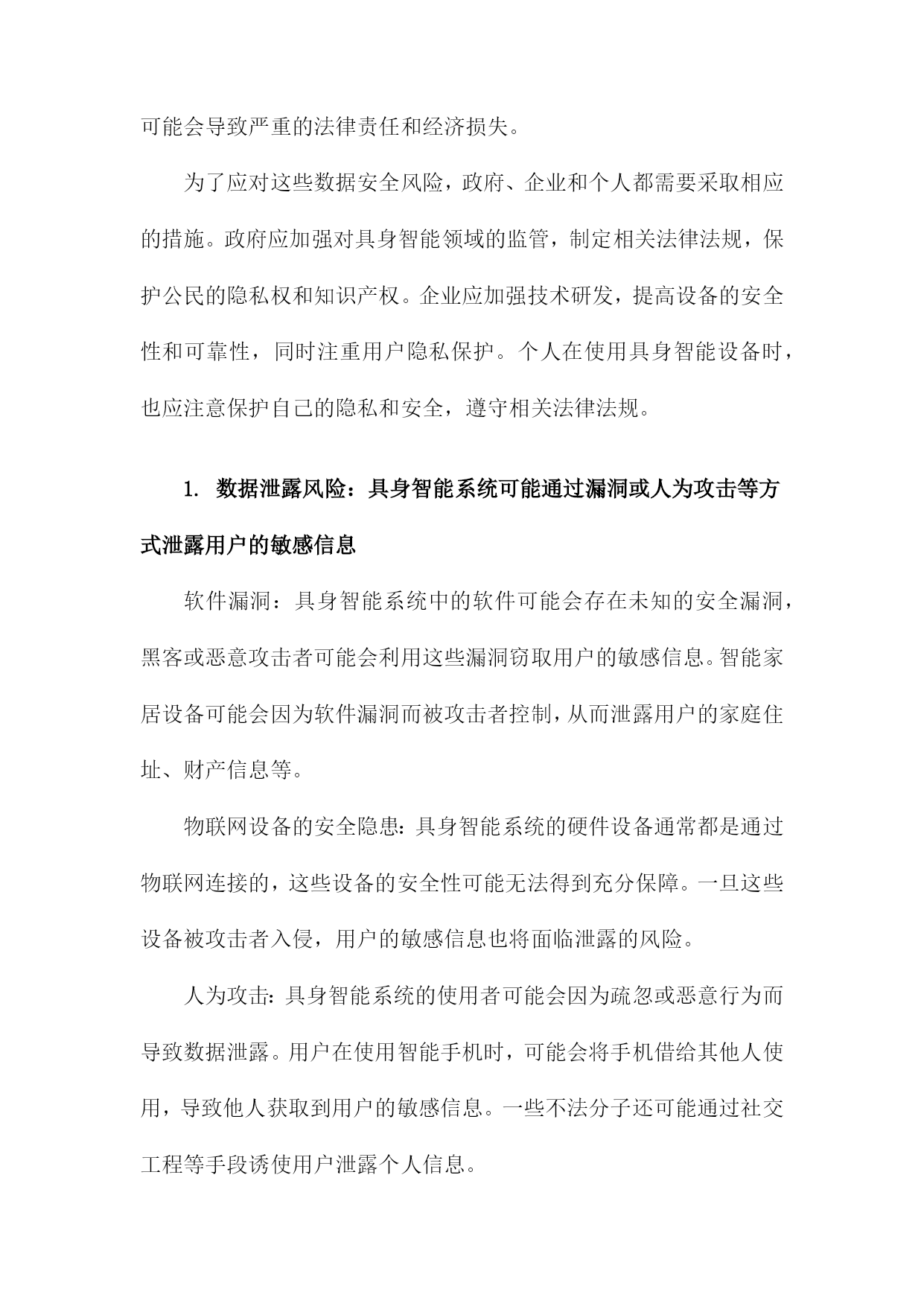 可能会导致严重的法律责任和经济损失。

为了应对这些数据安全风险，政府、企业和个人都需要采取相应的措施。政府应加强对具身智能领域的监管，制定相关法律法规，保护公民的隐私权和知识产权。企业应加强技术研发，提高设备的安全性和可靠性，同时注重用户隐私保护。个人在使用具身智能设备时，也应注意保护自己的隐私和安全，遵守相关法律法规。

1. 数据泄露风险：具身智能系统可能通过漏洞或人为攻击等方式泄露用户的敏感信息

软件漏洞：具身智能系统中的软件可能会存在未知的安全漏洞，黑客或恶意攻击者可能会利用这些漏洞窃取用户的敏感信息。智能家居设备可能会因为软件漏洞而被攻击者控制，从而泄露用户的家庭住址、财产信息等。

物联网设备的安全隐患：具身智能系统的硬件设备通常都是通过物联网连接的，这些设备的安全性可能无法得到充分保障。一旦这些设备被攻击者入侵，用户的敏感信息也将面临泄露的风险。

人为攻击：具身智能系统的使用者可能会因为疏忽或恶意行为而导致数据泄露。用户在使用智能手机时，可能会将手机借给其他人使用，导致他人获取到用户的敏感信息。一些不法分子还可能通过社交工程等手段诱使用户泄露个人信息。